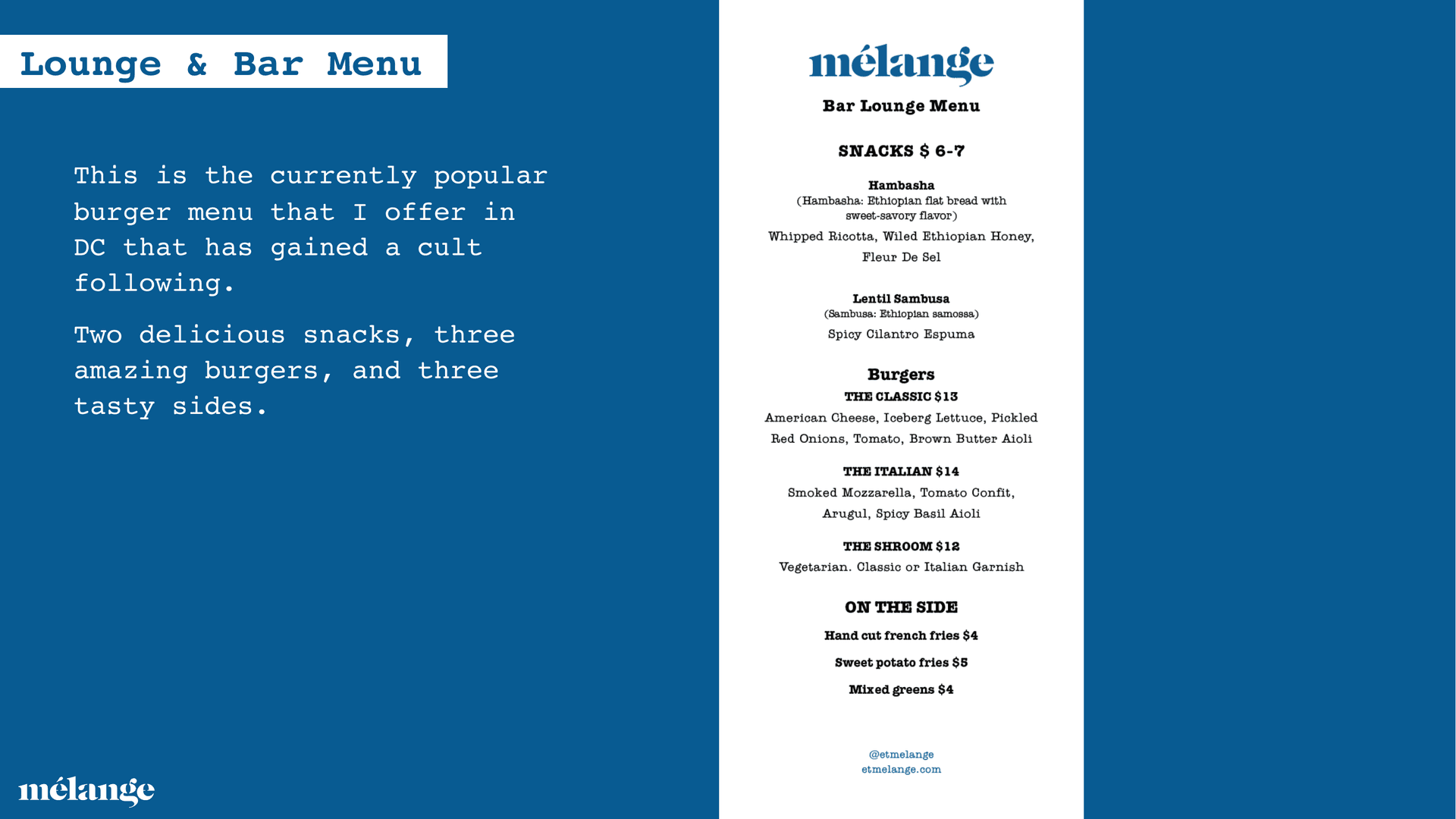 Lounge & Bar Menu

This is the currently popular burger menu that I offer in DC that has gained a cult following.

Two delicious snacks, three amazing burgers, and three tasty sides.

mélange

mélange

Bar Lounge Menu

SNACKS $ 6-7

Hambasha
(Hambasha: Ethiopian flat bread with sweet-savory flavor)
Whipped Ricotta, Wiled Ethiopian Honey, Fleur De Sel

Lentil Sambusa
(Sambusa: Ethiopian samossa)
Spicy Cilantro Espuma

Burgers
THE CLASSIC $13
American Cheese, Iceberg Lettuce, Pickled Red Onions, Tomato, Brown Butter Aioli

THE ITALIAN $14
Smoked Mozzarella, Tomato Confit, Arugul, Spicy Basil Aioli

THE SHROOM $12
Vegetarian. Classic or Italian Garnish

ON THE SIDE
Hand cut french fries $4
Sweet potato fries $5
Mixed greens $4

@etmelange
etmelange.com